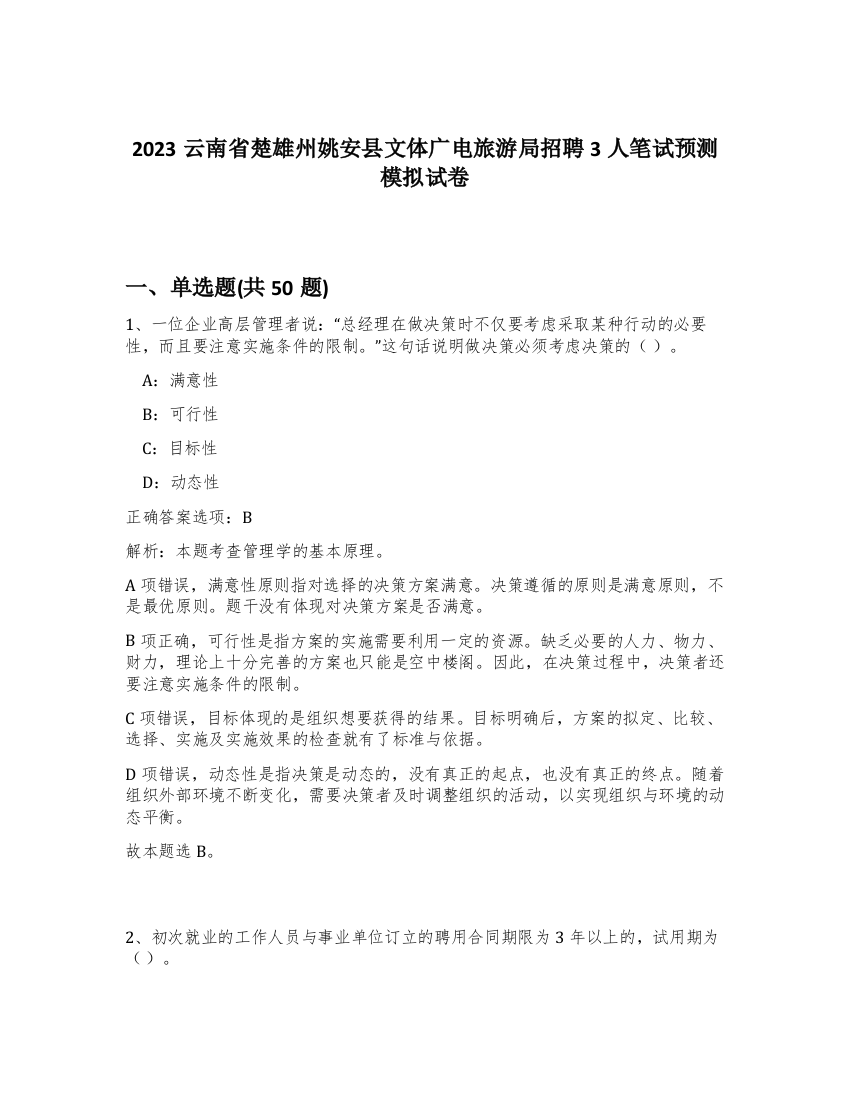 2023 云南省楚雄州姚安县文体广电旅游局招聘 3 人笔试预测模拟试卷

一、单选题(共 50 题)

1、一位企业高层管理者说：“总经理在做决策时不仅要考虑采取某种行动的必要性，而且要注意实施条件的限制。”这句话说明做决策必须考虑决策的（ ）。

A：满意性

B：可行性

C：目标性

D：动态性

正确答案选项：B

解析：本题考查管理学的基本原理。

A 项错误，满意性原则指对选择的决策方案满意。决策遵循的原则是满意原则，不是最优原则。题干没有体现对决策方案是否满意。

B 项正确，可行性是指方案的实施需要利用一定的资源。缺乏必要的人力、物力、财力，理论上十分完善的方案也只能是空中楼阁。因此，在决策过程中，决策者还要注意实施条件的限制。

C 项错误，目标体现的是组织想要获得的结果。目标明确后，方案的拟定、比较、选择、实施及实施效果的检查就有了标准与依据。

D 项错误，动态性是指决策是动态的，没有真正的起点，也没有真正的终点。随着组织外部环境不断变化，需要决策者及时调整组织的活动，以实现组织与环境的动态平衡。

故本题选 B。

2、初次就业的工作人员与事业单位订立的聘用合同期限为 3 年以上的，试用期为（）。